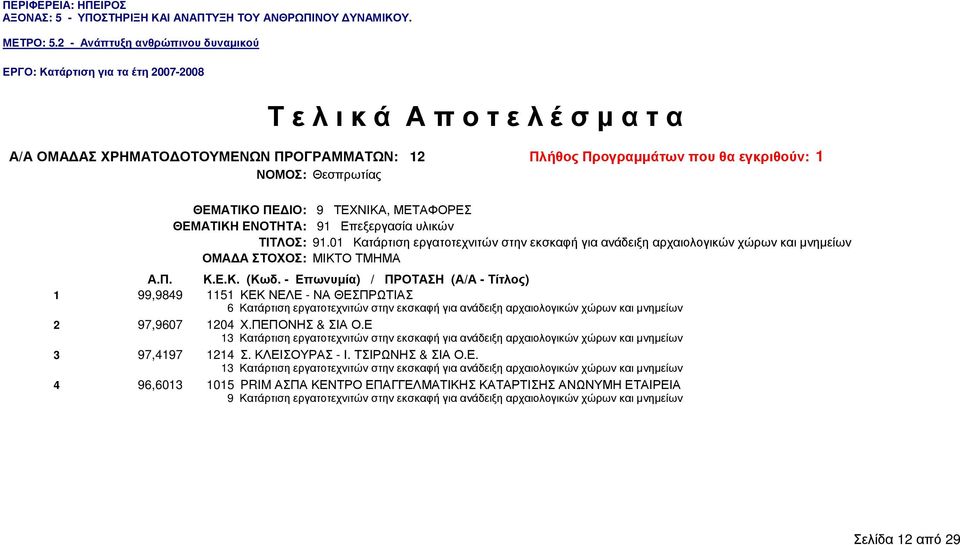 ΠΕΡΙΦΕΡΕΙΑ: ΗΠΕΙΡΟΣ
ΑΞΟΝΑΣ: 5 - ΥΠΟΣΤΗΡΙΞΗ ΚΑΙ ΑΝΑΠΤΥΞΗ ΤΟΥ ΑΝΘΡΩΠΙΝΟΥ ΔΥΝΑΜΙΚΟΥ.

ΜΕΤΡΟ: 5.2 - Ανάπτυξη ανθρώπινου δυναμικού

ΕΡΓΟ: Κατάρτιση για τα έτη 2007-2008

Τελικά Αποτελέσματα

Α/Α ΟΜΑΔΑΣ ΧΡΗΜΑΤΟΔΟΤΟΥΜΕΝΩΝ ΠΡΟΓΡΑΜΜΑΤΩΝ: 12

Πλήθος Προγραμμάτων που θα εγκριθούν: 1

ΝΟΜΟΣ: Θεσπρωτίας

ΘΕΜΑΤΙΚΟ ΠΕΔΙΟ: 9 ΤΕΧΝΙΚΑ, ΜΕΤΑΦΟΡΕΣ
ΘΕΜΑΤΙΚΗ ΕΝΟΤΗΤΑ: 91 Επεξεργασία υλικών
ΤΙΤΛΟΣ: 91.01 Κατάρτιση εργατοτεχνιτών στην εκσκαφή για ανάδειξη αρχαιολογικών χώρων και μνημείων
ΟΜΑΔΑ ΣΤΟΧΟΣ: ΜΙΚΤΟ ΤΜΗΜΑ

Α.Π. Κ.Ε.Κ. (Κωδ. - Επωνυμία) / ΠΡΟΤΑΣΗ (Α/Α - Τίτλος)

1 99,9849 1151 ΚΕΚ ΝΕΛΕ - ΝΑ ΘΕΣΠΡΩΤΙΑΣ
6 Κατάρτιση εργατοτεχνιτών στην εκσκαφή για ανάδειξη αρχαιολογικών χώρων και μνημείων

2 97,9607 1204 Χ.ΠΕΠΟΝΗΣ & ΣΙΑ Ο.Ε
13 Κατάρτιση εργατοτεχνιτών στην εκσκαφή για ανάδειξη αρχαιολογικών χώρων και μνημείων

3 97,4197 1214 Σ. ΚΛΕΙΣΟΥΡΑΣ - Ι. ΤΣΙΡΩΝΗΣ & ΣΙΑ Ο.Ε.
13 Κατάρτιση εργατοτεχνιτών στην εκσκαφή για ανάδειξη αρχαιολογικών χώρων και μνημείων

4 96,6013 1015 PRIM ΑΣΠΑ ΚΕΝΤΡΟ ΕΠΑΓΓΕΛΜΑΤΙΚΗΣ ΚΑΤΑΡΤΙΣΗΣ ΑΝΩΝΥΜΗ ΕΤΑΙΡΕΙΑ
9 Κατάρτιση εργατοτεχνιτών στην εκσκαφή για ανάδειξη αρχαιολογικών χώρων και μνημείων

Σελίδα 12 από 29